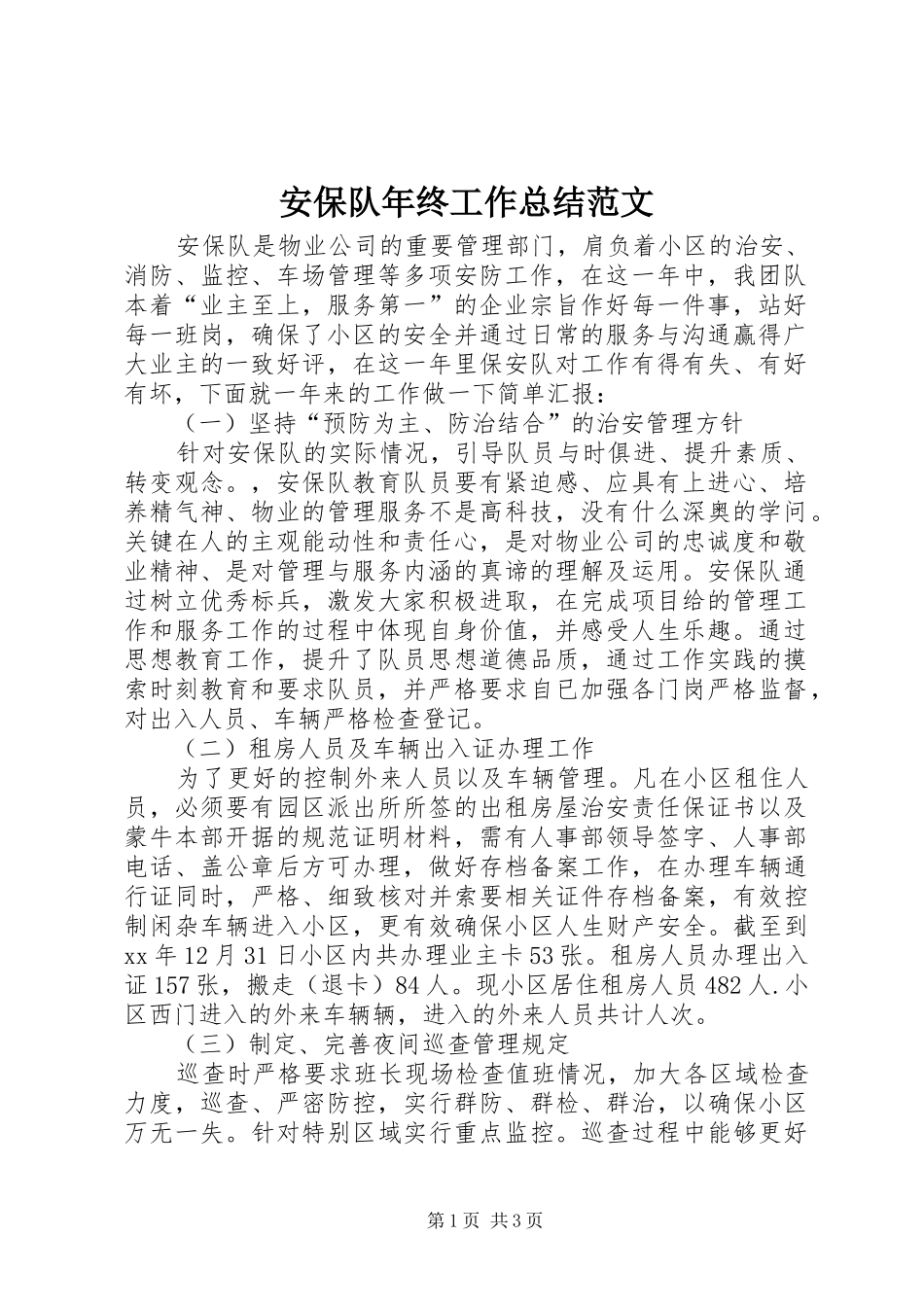 安保队年终工作总结范文

安保队是物业公司的重要管理部门，肩负着小区的治安、消防、监控、车场管理等多项安防工作，在这一年中，我团队本着“业主至上，服务第一”的企业宗旨作好每一件事，站好每一班岗，确保了小区的安全并通过日常的服务与沟通赢得广大业主的一致好评，在这一年里保安队对工作有得有失、有好有坏，下面就一年来的工作做一下简单汇报：

（一）坚持“预防为主、防治结合”的治安管理方针

针对安保队的实际情况，引导队员与时俱进、提升素质、转变观念。，安保队教育队员要有紧迫感、应具有上进心、培养精气神、物业的管理服务不是高科技，没有什么深奥的学问。关键在人的主观能动性和责任心，是对物业公司的忠诚度和敬业精神、是对管理与服务内涵的真谛的理解及运用。安保队通过树立优秀标兵，激发大家积极进取，在完成项目给的管理工作和服务工作的过程中体现自身价值，并感受人生乐趣。通过思想教育工作，提升了队员思想道德品质，通过工作实践的摸索时刻教育和要求队员，并严格要求自己加强各门岗严格监督，对出入人员、车辆严格检查登记。

（二）租房人员及车辆出入证办理工作

为了更好的控制外来人员以及车辆管理。凡在小区租住人员，必须要有园区派出所所签的出租房屋治安责任保证书以及蒙牛本部开据的规范证明材料，需有人事部领导签字、人事部电话、盖公章后方可办理，做好存档备案工作，在办理车辆通行证同时，严格、细致核对并索要相关证件存档备案，有效控制闲杂车辆进入小区，更有效确保小区人生财产安全。截至到xx年12月31日小区内共办理业主卡53张。租房人员办理出入证157张，搬走（退卡）84人。现小区居住租房人员482人.小区西门进入的外来车辆辆，进入的外来人员共计人次。

（三）制定、完善夜间巡查管理规定

巡查时严格要求班长现场检查值班情况，加大各区域检查力度，巡查、严密防控，实行群防、群检、群治，以确保小区万无一失。针对特别区域实行重点监控。巡查过程中能够更好

第1页 共3页